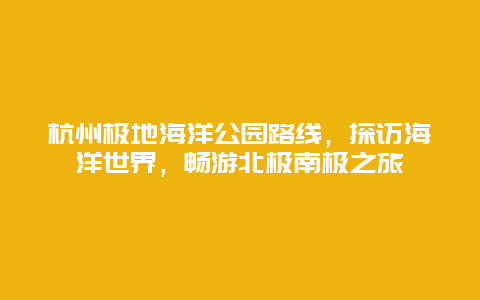 杭州极地海洋公园路线，探访海洋世界，畅游北极南极之旅